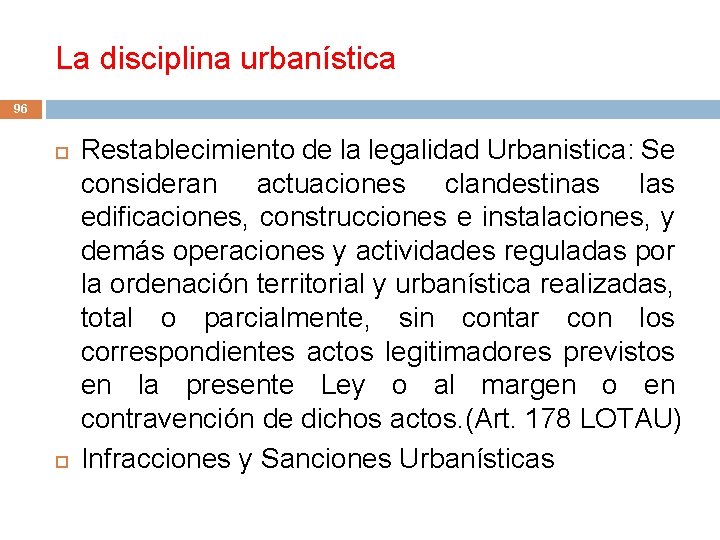 La disciplina urbanística

96

Restablecimiento de la legalidad Urbanistica: Se consideran actuaciones clandestinas las edificaciones, construcciones e instalaciones, y demás operaciones y actividades reguladas por la ordenación territorial y urbanística realizadas, total o parcialmente, sin contar con los correspondientes actos legitimadores previstos en la presente Ley o al margen o en contravención de dichos actos.(Art. 178 LOTAU)

Infracciones y Sanciones Urbanísticas